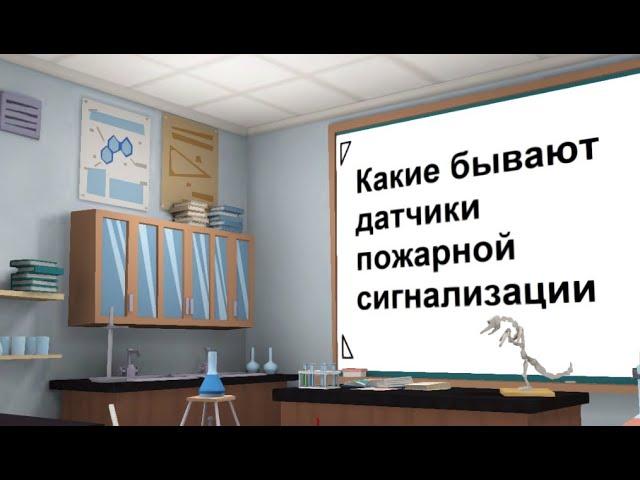 Какие бывают датчики пожарной сигнализации